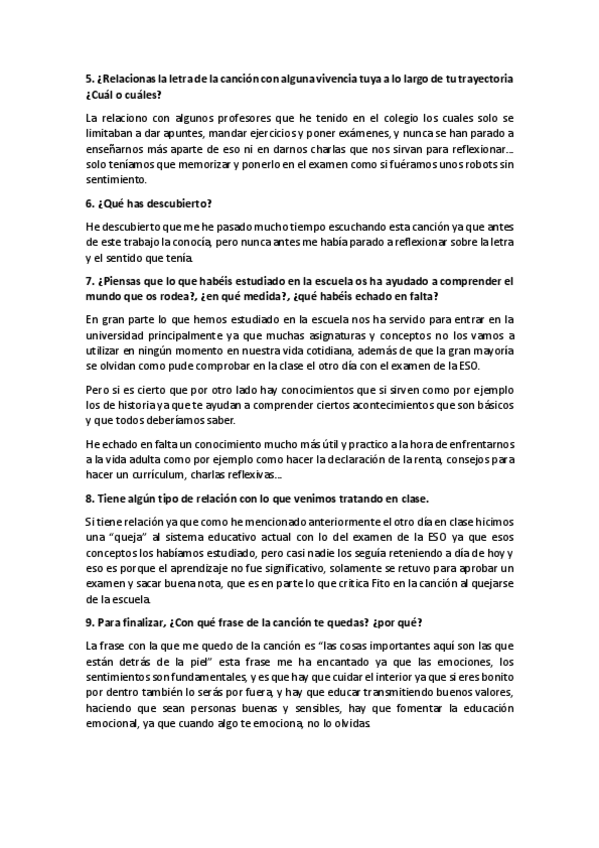 5. ¿Relacionas la letra de la canción con alguna vivencia tuya a lo largo de tu trayectoria ¿Cuál o cuáles?

La relaciono con algunos profesores que he tenido en el colegio los cuales solo se limitaban a dar apuntes, mandar ejercicios y poner exámenes, y nunca se han parado a enseñarnos más aparte de eso ni en darnos charlas que nos sirvan para reflexionar... solo teníamos que memorizar y ponerlo en el examen como si fuéramos unos robots sin sentimiento.

6. ¿Qué has descubierto?

He descubierto que me he pasado mucho tiempo escuchando esta canción ya que antes de este trabajo la conocía, pero nunca antes me había parado a reflexionar sobre la letra y el sentido que tenía.

7. ¿Piensas que lo que habéis estudiado en la escuela os ha ayudado a comprender el mundo que os rodea?, ¿en qué medida?, ¿qué habéis echado en falta?

En gran parte lo que hemos estudiado en la escuela nos ha servido para entrar en la universidad principalmente ya que muchas asignaturas y conceptos no los vamos a utilizar en ningún momento en nuestra vida cotidiana, además de que la gran mayoría se olvidan como pude comprobar en la clase el otro día con el examen de la ESO.

Pero si es cierto que por otro lado hay conocimientos que si sirven como por ejemplo los de historia ya que te ayudan a comprender ciertos acontecimientos que son básicos y que todos deberíamos saber.

He echado en falta un conocimiento mucho más útil y practico a la hora de enfrentarnos a la vida adulta como por ejemplo como hacer la declaración de la renta, consejos para hacer un currículum, charlas reflexivas...

8. Tiene algún tipo de relación con lo que venimos tratando en clase.

Si tiene relación ya que como he mencionado anteriormente el otro día en clase hicimos una "queja" al sistema educativo actual con lo del examen de la ESO ya que esos conceptos los habíamos estudiado, pero casi nadie los seguía reteniendo a día de hoy y eso es porque el aprendizaje no fue significativo, solamente se retuvo para aprobar un examen y sacar buena nota, que es en parte lo que critica Fito en la canción al quejarse de la escuela.

9. Para finalizar, ¿Con qué frase de la canción te quedas? ¿por qué?

La frase con la que me quedo de la canción es "las cosas importantes aquí son las que están detrás de la piel" esta frase me ha encantado ya que las emociones, los sentimientos son fundamentales, y es que hay que cuidar el interior ya que si eres bonito por dentro también lo serás por fuera, y hay que educar transmitiendo buenos valores, haciendo que sean personas buenas y sensibles, hay que fomentar la educación emocional, ya que cuando algo te emociona, no lo olvidas.